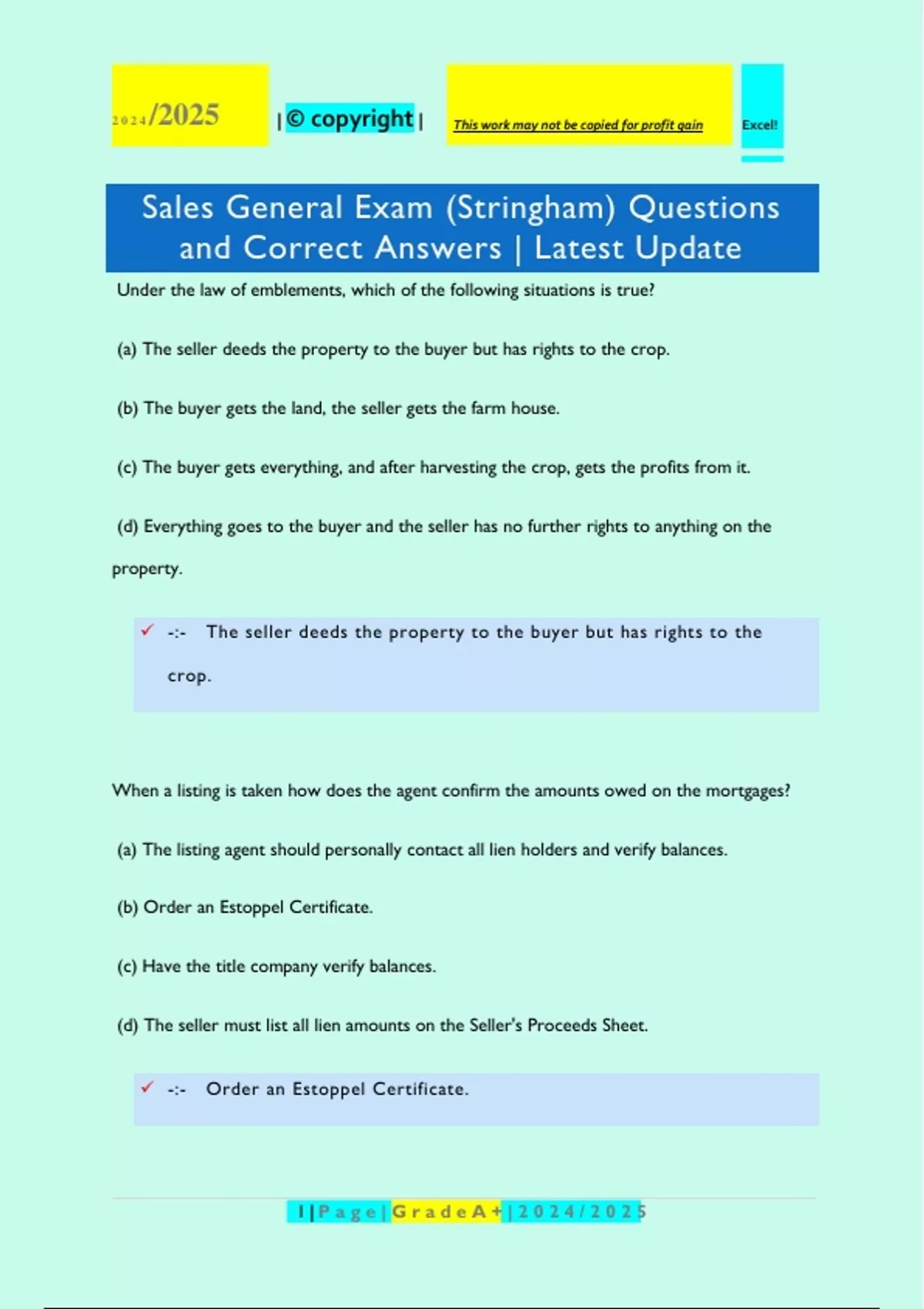 2024/2025 | © copyright | This work may not be copied for profit gain Excel!

Sales General Exam (Stringham) Questions and Correct Answers | Latest Update

Under the law of emblements, which of the following situations is true?

(a) The seller deeds the property to the buyer but has rights to the crop.

(b) The buyer gets the land, the seller gets the farm house.

(c) The buyer gets everything, and after harvesting the crop, gets the profits from it.

(d) Everything goes to the buyer and the seller has no further rights to anything on the property.

✓ -:- The seller deeds the property to the buyer but has rights to the crop.

When a listing is taken how does the agent confirm the amounts owed on the mortgages?

(a) The listing agent should personally contact all lien holders and verify balances.

(b) Order an Estoppel Certificate.

(c) Have the title company verify balances.

(d) The seller must list all lien amounts on the Seller's Proceeds Sheet.

✓ -:- Order an Estoppel Certificate.

1 | P a g e | G r a d e A + | 2 0 2 4 / 2 0 2 5